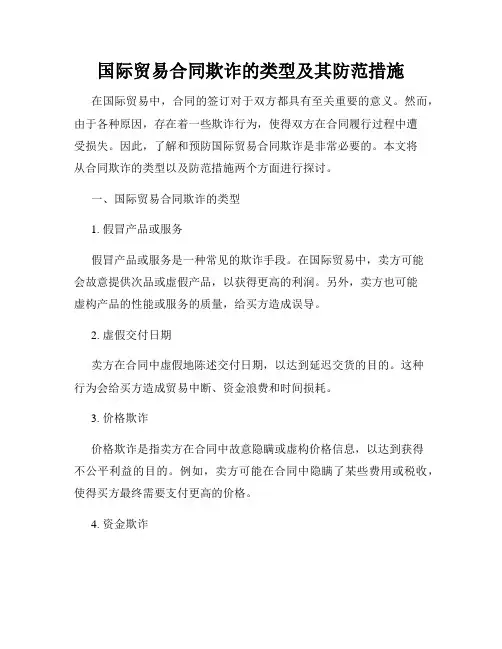 国际贸易合同欺诈的类型及其防范措施

在国际贸易中，合同的签订对于双方都具有至关重要的意义。然而，由于各种原因，存在着一些欺诈行为，使得双方在合同履行过程中遭受损失。因此，了解和预防国际贸易合同欺诈是非常必要的。本文将从合同欺诈的类型以及防范措施两个方面进行探讨。

一、国际贸易合同欺诈的类型

1. 假冒产品或服务

假冒产品或服务是一种常见的欺诈手段。在国际贸易中，卖方可能会故意提供次品或虚假产品，以获得更高的利润。另外，卖方也可能虚构产品的性能或服务的质量，给买方造成误导。

2. 虚假交付日期

卖方在合同中虚假地陈述交付日期，以达到延迟交货的目的。这种行为会给买方造成贸易中断、资金浪费和时间损耗。

3. 价格欺诈

价格欺诈是指卖方在合同中故意隐瞒或虚构价格信息，以达到获得不公平利益的目的。例如，卖方可能在合同中隐瞒了某些费用或税收，使得买方最终需要支付更高的价格。

4. 资金欺诈